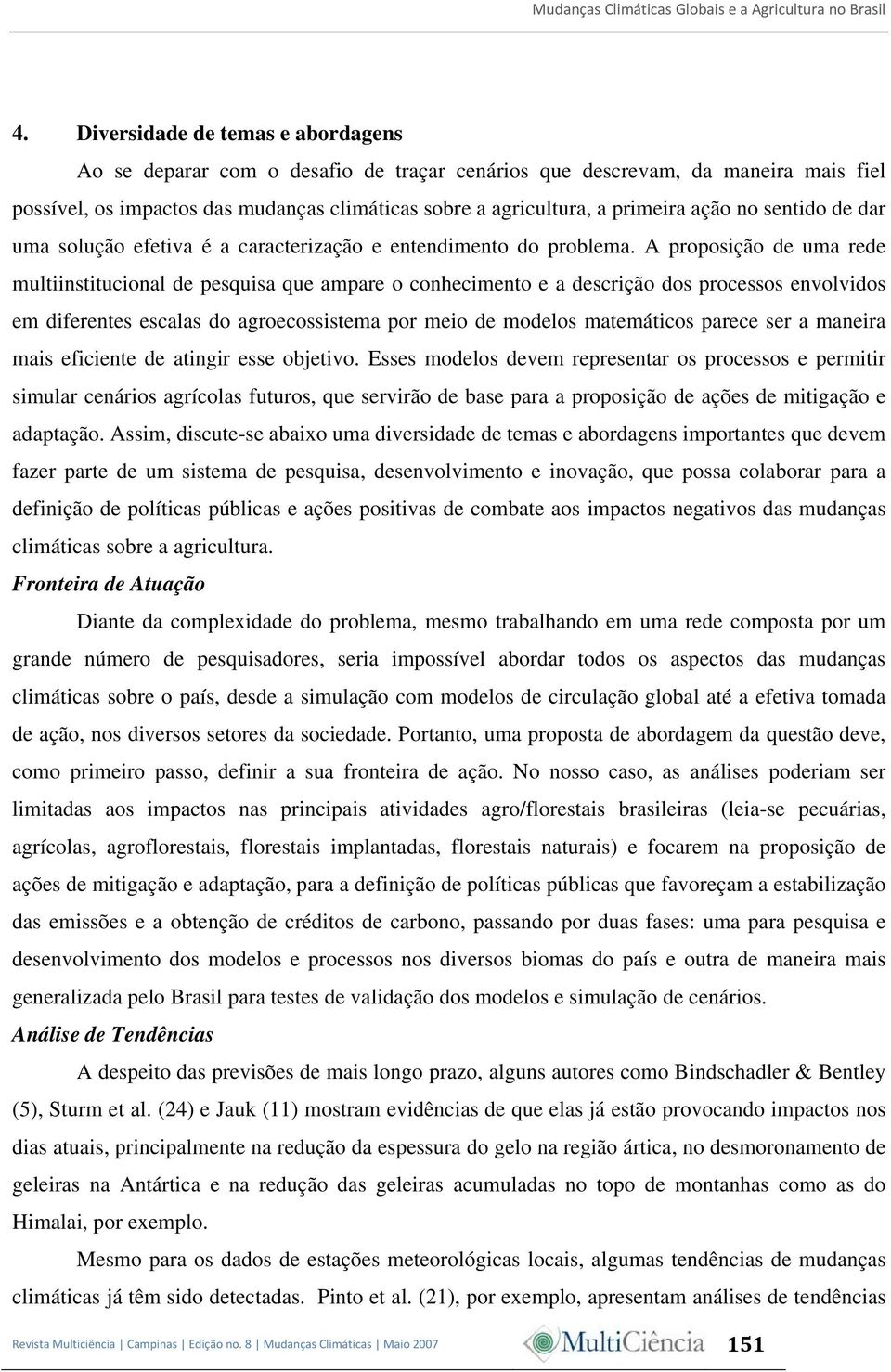 Mudanças Climáticas Globais e a Agricultura no Brasil

4. Diversidade de temas e abordagens

Ao se deparar com o desafio de traçar cenários que descrevam, da maneira mais fiel possível, os impactos das mudanças climáticas sobre a agricultura, a primeira ação no sentido de dar uma solução efetiva é a caracterização e entendimento do problema. A proposição de uma rede multiinstitucional de pesquisa que ampare o conhecimento e a descrição dos processos envolvidos em diferentes escalas do agroecossistema por meio de modelos matemáticos parece ser a maneira mais eficiente de atingir esse objetivo. Esses modelos devem representar os processos e permitir simular cenários agrícolas futuros, que servirão de base para a proposição de ações de mitigação e adaptação. Assim, discute-se abaixo uma diversidade de temas e abordagens importantes que devem fazer parte de um sistema de pesquisa, desenvolvimento e inovação, que possa colaborar para a definição de políticas públicas e ações positivas de combate aos impactos negativos das mudanças climáticas sobre a agricultura.

Fronteira de Atuação

Diante da complexidade do problema, mesmo trabalhando em uma rede composta por um grande número de pesquisadores, seria impossível abordar todos os aspectos das mudanças climáticas sobre o país, desde a simulação com modelos de circulação global até a efetiva tomada de ação, nos diversos setores da sociedade. Portanto, uma proposta de abordagem da questão deve, como primeiro passo, definir a sua fronteira de ação. No nosso caso, as análises poderiam ser limitadas aos impactos nas principais atividades agro/florestais brasileiras (leia-se pecuárias, agrícolas, agroflorestais, florestais implantadas, florestais naturais) e focarem na proposição de ações de mitigação e adaptação, para a definição de políticas públicas que favoreçam a estabilização das emissões e a obtenção de créditos de carbono, passando por duas fases: uma para pesquisa e desenvolvimento dos modelos e processos nos diversos biomas do país e outra de maneira mais generalizada pelo Brasil para testes de validação dos modelos e simulação de cenários.

Análise de Tendências

A despeito das previsões de mais longo prazo, alguns autores como Bindschadler & Bentley (5), Sturm et al. (24) e Jauk (11) mostram evidências de que elas já estão provocando impactos nos dias atuais, principalmente na redução da espessura do gelo na região ártica, no desmoronamento de geleiras na Antártica e na redução das geleiras acumuladas no topo de montanhas como as do Himalai, por exemplo.

Mesmo para os dados de estações meteorológicas locais, algumas tendências de mudanças climáticas já têm sido detectadas. Pinto et al. (21), por exemplo, apresentam análises de tendências

Revista Multiciência | Campinas | Edição no. 8 | Mudanças Climáticas | Maio 2007 MultiCiência 151